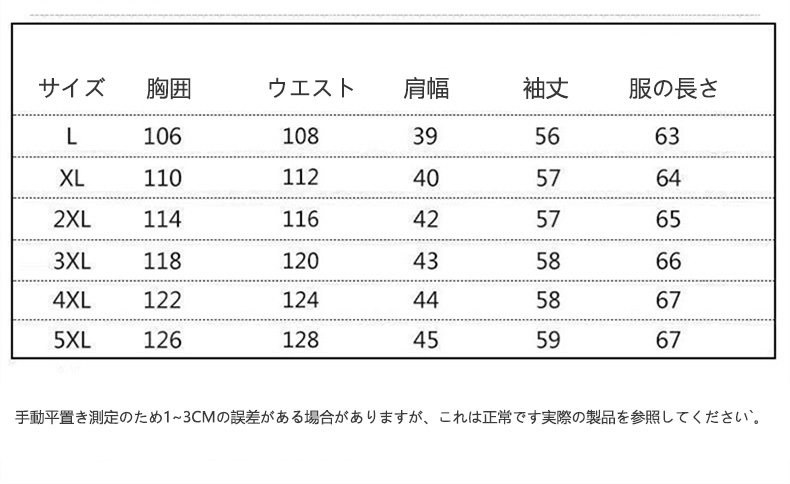 | サイズ | 胸囲 | ウエスト | 肩幅 | 袖丈 | 服の長さ |
|---|---|---|---|---|---|
| L | 106 | 108 | 39 | 56 | 63 |
| XL | 110 | 112 | 40 | 57 | 64 |
| 2XL | 114 | 116 | 42 | 57 | 65 |
| 3XL | 118 | 120 | 43 | 58 | 66 |
| 4XL | 122 | 124 | 44 | 58 | 67 |
| 5XL | 126 | 128 | 45 | 59 | 67 |

手動平置き測定のため1~3CMの誤差がある場合がありますが、これは正常です実際の製品を参照してください`。